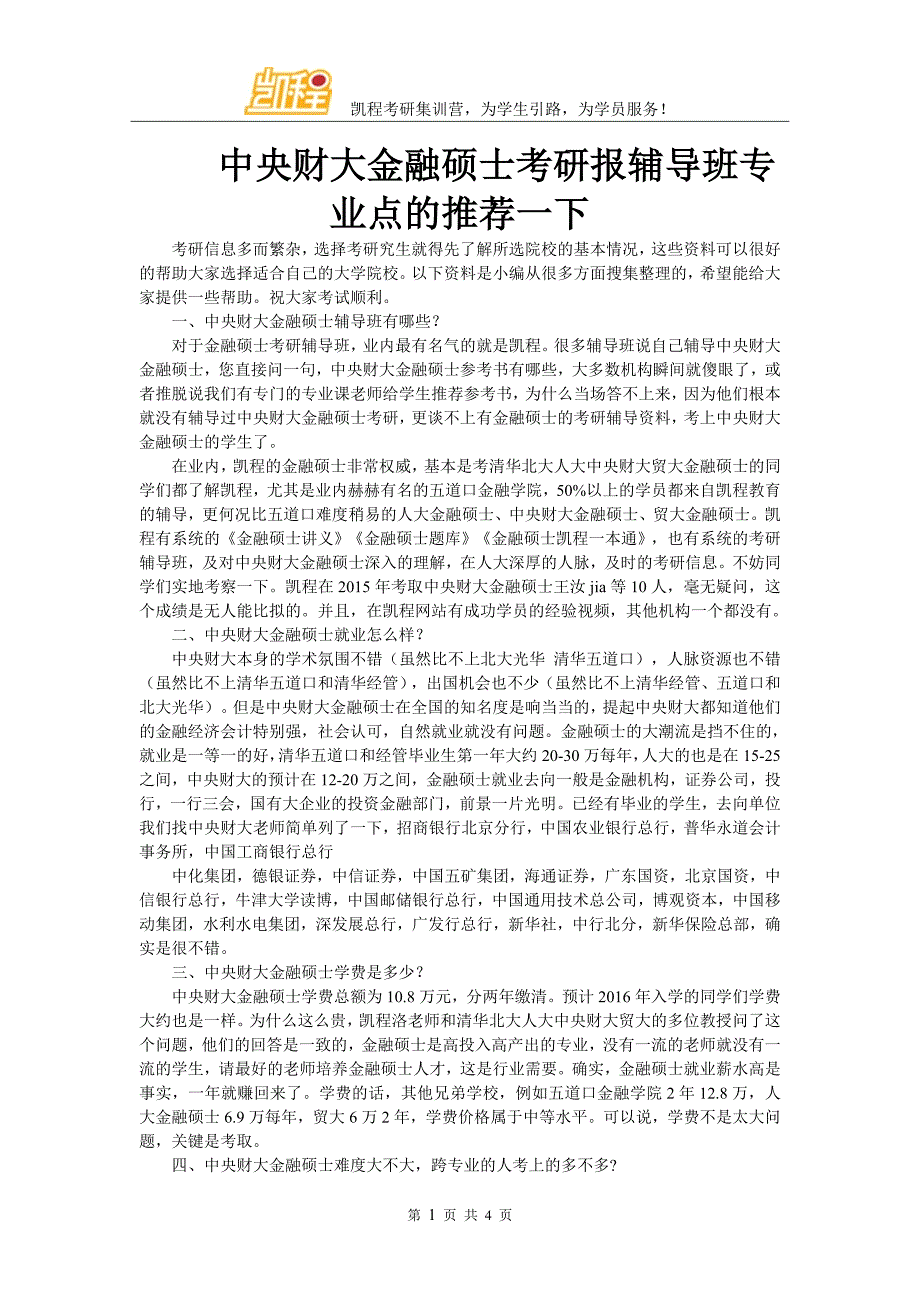 凯程

凯程考研集训营，为学生引路，为学员服务！

中央财大金融硕士考研报辅导班专业点的推荐一下

考研信息多而繁杂，选择考研究生就得先了解所选院校的基本情况，这些资料可以很好的帮助大家选择适合自己的大学院校。以下资料是小编从很多方面搜集整理的，希望能给大家提供一些帮助。祝大家考试顺利。

一、中央财大金融硕士辅导班有哪些？

对于金融硕士考研辅导班，业内最有名气的就是凯程。很多辅导班说自己辅导中央财大金融硕士，您直接问一句，中央财大金融硕士参考书有哪些，大多数机构瞬间就傻眼了，或者推脱说我们有专门的专业课老师给学生推荐参考书，为什么当场答不上来，因为他们根本就没有辅导过中央财大金融硕士考研，更谈不上有金融硕士的考研辅导资料，考上中央财大金融硕士的学生了。

在业内，凯程的金融硕士非常权威，基本是考清华北大人大中央财大贸大金融硕士的同学们都了解凯程，尤其是业内赫赫有名的五道口金融学院，50%以上的学员都来自凯程教育的辅导，更何况比五道口难度稍易的人大金融硕士、中央财大金融硕士、贸大金融硕士。凯程有系统的《金融硕士讲义》《金融硕士题库》《金融硕士凯程一本通》，也有系统的考研辅导班，及对中央财大金融硕士深入的理解，在人大深厚的人脉，及时的考研信息。不妨同学们实地考察一下。凯程在2015年考取中央财大金融硕士王汝jia等10人，毫无疑问，这个成绩是无人能比拟的。并且，在凯程网站有成功学员的经验视频，其他机构一个都没有。

二、中央财大金融硕士就业怎么样？

中央财大本身的学术氛围不错（虽然比不上北大光华 清华五道口），人脉资源也不错（虽然比不上清华五道口和清华经管），出国机会也不少（虽然比不上清华经管、五道口和北大光华）。但是中央财大金融硕士在全国的知名度是响当当的，提起中央财大都知道他们的金融经济会计特别强，社会认可，自然就业就没有问题。金融硕士的大潮流是挡不住的，就业是一等一的好，清华五道口和经管毕业生第一年大约20-30万每年，人大的也是在15-25之间，中央财大的预计在12-20万之间，金融硕士就业去向一般是金融机构，证券公司，投行，一行三会，国有大企业的投资金融部门，前景一片光明。已经有毕业的学生，去向单位我们找中央财大老师简单列了一下，招商银行北京分行，中国农业银行总行，普华永道会计事务所，中国工商银行总行

中化集团，德银证券，中信证券，中国五矿集团，海通证券，广东国资，北京国资，中信银行总行，牛津大学读博，中国邮储银行总行，中国通用技术总公司，博观资本，中国移动集团，水利水电集团，深发展总行，广发行总行，新华社，中行北分，新华保险总部，确实是很不错。

三、中央财大金融硕士学费是多少？

中央财大金融硕士学费总额为10.8万元，分两年缴清。预计2016年入学的同学们学费大约也是一样。为什么这么贵，凯程洛老师和清华北大人大中央财大贸大的多位教授问了这个问题，他们的回答是一致的，金融硕士是高投入高产出的专业，没有一流的老师就没有一流的学生，请最好的老师培养金融硕士人才，这是行业需要。确实，金融硕士就业薪水高是事实，一年就赚回来了。学费的话，其他兄弟学校，例如五道口金融学院2年12.8万，人大金融硕士6.9万每年，贸大6万2年，学费价格属于中等水平。可以说，学费不是太大问题，关键是考取。

四、中央财大金融硕士难度大不大，跨专业的人考上的多不多?

第 1 页 共 4 页